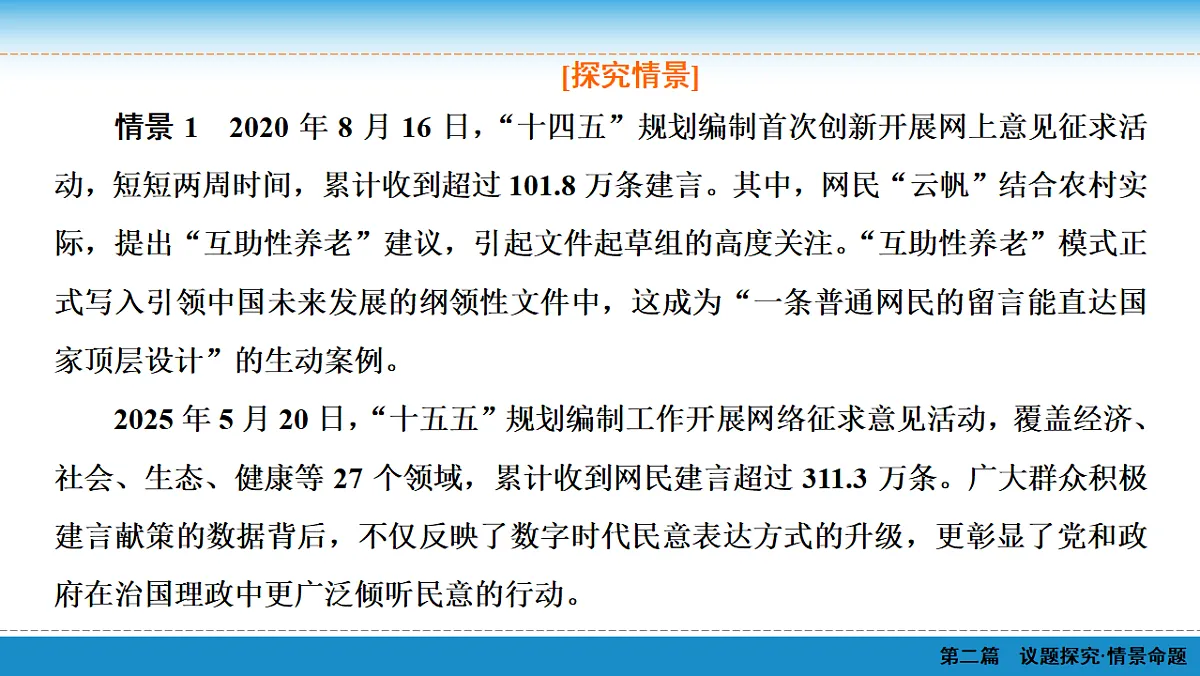 [探究情景]

情景 1　2020 年 8 月 16 日，“十四五”规划编制首次创新开展网上意见征求活动，短短两周时间，累计收到超过 101.8 万条建言。其中，网民“云帆”结合农村实际，提出“互助性养老”建议，引起文件起草组的高度关注。“互助性养老”模式正式写入引领中国未来发展的纲领性文件中，这成为“一条普通网民的留言能直达国家顶层设计”的生动案例。

2025 年 5 月 20 日，“十五五”规划编制工作开展网络征求意见活动，覆盖经济、社会、生态、健康等 27 个领域，累计收到网民建言超过 311.3 万条。广大群众积极建言献策的数据背后，不仅反映了数字时代民意表达方式的升级，更彰显了党和政府在治国理政中更广泛倾听民意的行动。

第二篇　议题探究·情景命题